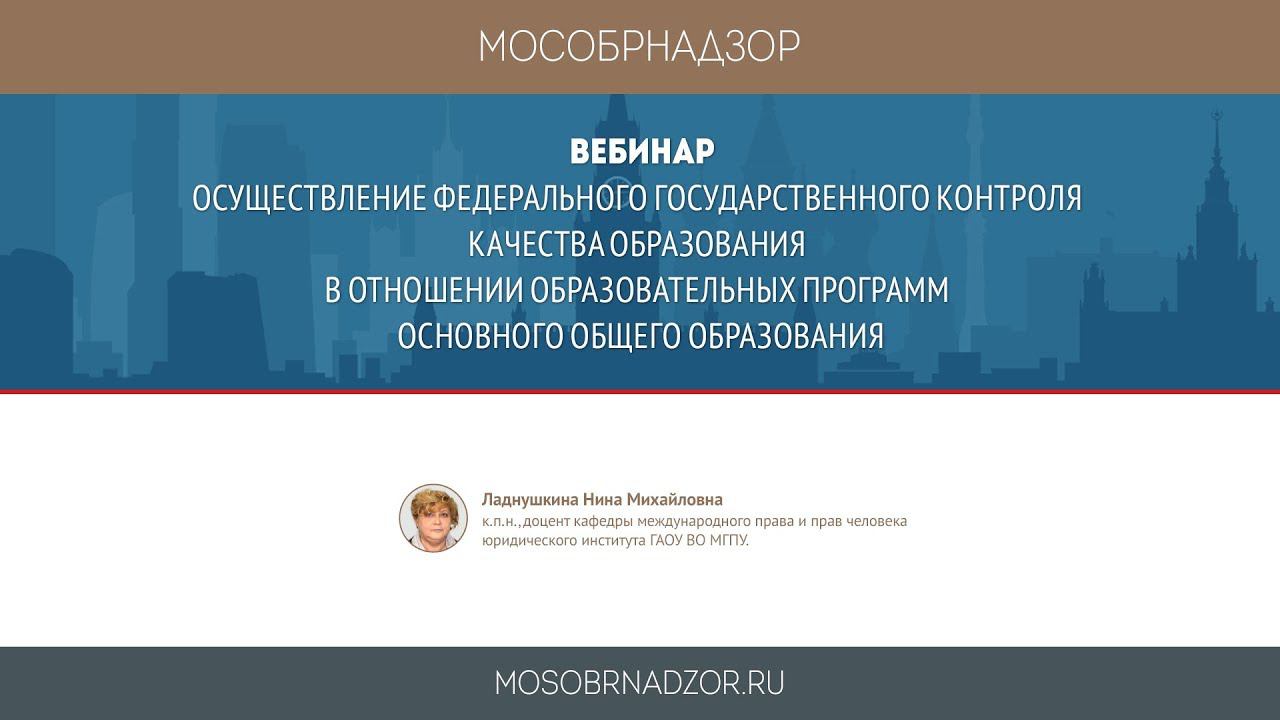 МОСОБРНАДЗОР

ВЕБИНАР
ОСУЩЕСТВЛЕНИЕ ФЕДЕРАЛЬНОГО ГОСУДАРСТВЕННОГО КОНТРОЛЯ КАЧЕСТВА ОБРАЗОВАНИЯ В ОТНОШЕНИИ ОБРАЗОВАТЕЛЬНЫХ ПРОГРАММ ОСНОВНОГО ОБЩЕГО ОБРАЗОВАНИЯ

Ладнушкина Нина Михайловна
к.п.н.,доцент кафедры международного права и прав человека юридического института ГАОУ ВО МГПУ.

MOSOBRNADZOR.RU